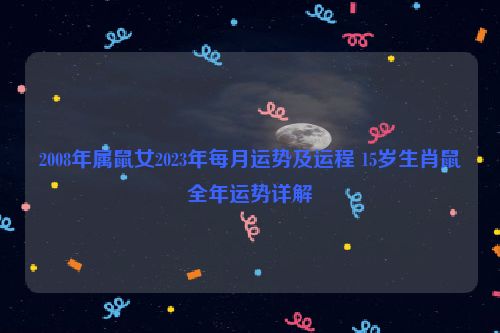 2008年属鼠女2023年每月运势及运程 15岁生肖鼠全年运势详解